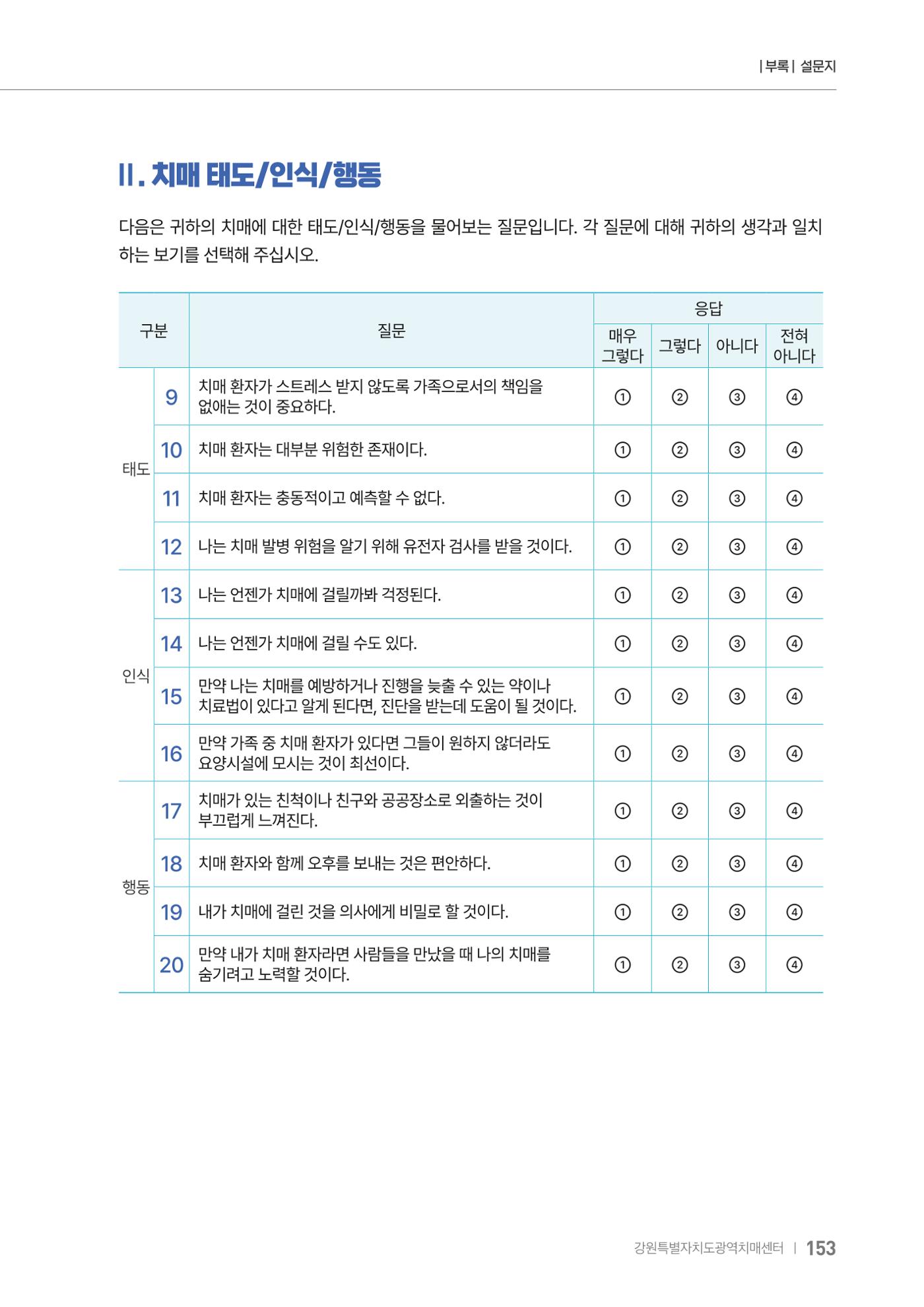 | 부록 | 설문지

II. 치매 태도/인식/행동

다음은 귀하의 치매에 대한 태도/인식/행동을 물어보는 질문입니다. 각 질문에 대해 귀하의 생각과 일치하는 보기를 선택해 주십시오.

| 구분 | | 질문 | 응답 | | | |
|---|---|---|---|---|---|---|
| | | | 매우 그렇다 | 그렇다 | 아니다 | 전혀 아니다 |
| 태도 | 9 | 치매 환자가 스트레스 받지 않도록 가족으로서의 책임을 없애는 것이 중요하다. | ① | ② | ③ | ④ |
| | 10 | 치매 환자는 대부분 위험한 존재이다. | ① | ② | ③ | ④ |
| | 11 | 치매 환자는 충동적이고 예측할 수 없다. | ① | ② | ③ | ④ |
| | 12 | 나는 치매 발병 위험을 알기 위해 유전자 검사를 받을 것이다. | ① | ② | ③ | ④ |
| 인식 | 13 | 나는 언젠가 치매에 걸릴까봐 걱정된다. | ① | ② | ③ | ④ |
| | 14 | 나는 언젠가 치매에 걸릴 수도 있다. | ① | ② | ③ | ④ |
| | 15 | 만약 나는 치매를 예방하거나 진행을 늦출 수 있는 약이나 치료법이 있다고 알게 된다면, 진단을 받는데 도움이 될 것이다. | ① | ② | ③ | ④ |
| | 16 | 만약 가족 중 치매 환자가 있다면 그들이 원하지 않더라도 요양시설에 모시는 것이 최선이다. | ① | ② | ③ | ④ |
| 행동 | 17 | 치매가 있는 친척이나 친구와 공공장소로 외출하는 것이 부끄럽게 느껴진다. | ① | ② | ③ | ④ |
| | 18 | 치매 환자와 함께 오후를 보내는 것은 편안하다. | ① | ② | ③ | ④ |
| | 19 | 내가 치매에 걸린 것을 의사에게 비밀로 할 것이다. | ① | ② | ③ | ④ |
| | 20 | 만약 내가 치매 환자라면 사람들을 만났을 때 나의 치매를 숨기려고 노력할 것이다. | ① | ② | ③ | ④ |

강원특별자치도광역치매센터 | 153